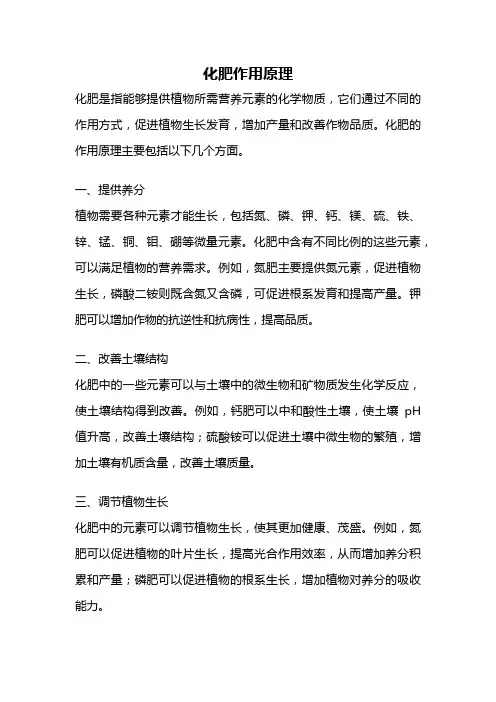 化肥作用原理

化肥是指能够提供植物所需营养元素的化学物质，它们通过不同的作用方式，促进植物生长发育，增加产量和改善作物品质。化肥的作用原理主要包括以下几个方面。

一、提供养分

植物需要各种元素才能生长，包括氮、磷、钾、钙、镁、硫、铁、锌、锰、铜、钼、硼等微量元素。化肥中含有不同比例的这些元素，可以满足植物的营养需求。例如，氮肥主要提供氮元素，促进植物生长，磷酸二铵则既含氮又含磷，可促进根系发育和提高产量。钾肥可以增加作物的抗逆性和抗病性，提高品质。

二、改善土壤结构

化肥中的一些元素可以与土壤中的微生物和矿物质发生化学反应，使土壤结构得到改善。例如，钙肥可以中和酸性土壤，使土壤 pH 值升高，改善土壤结构；硫酸铵可以促进土壤中微生物的繁殖，增加土壤有机质含量，改善土壤质量。

三、调节植物生长

化肥中的元素可以调节植物生长，使其更加健康、茂盛。例如，氮肥可以促进植物的叶片生长，提高光合作用效率，从而增加养分积累和产量；磷肥可以促进植物的根系生长，增加植物对养分的吸收能力。